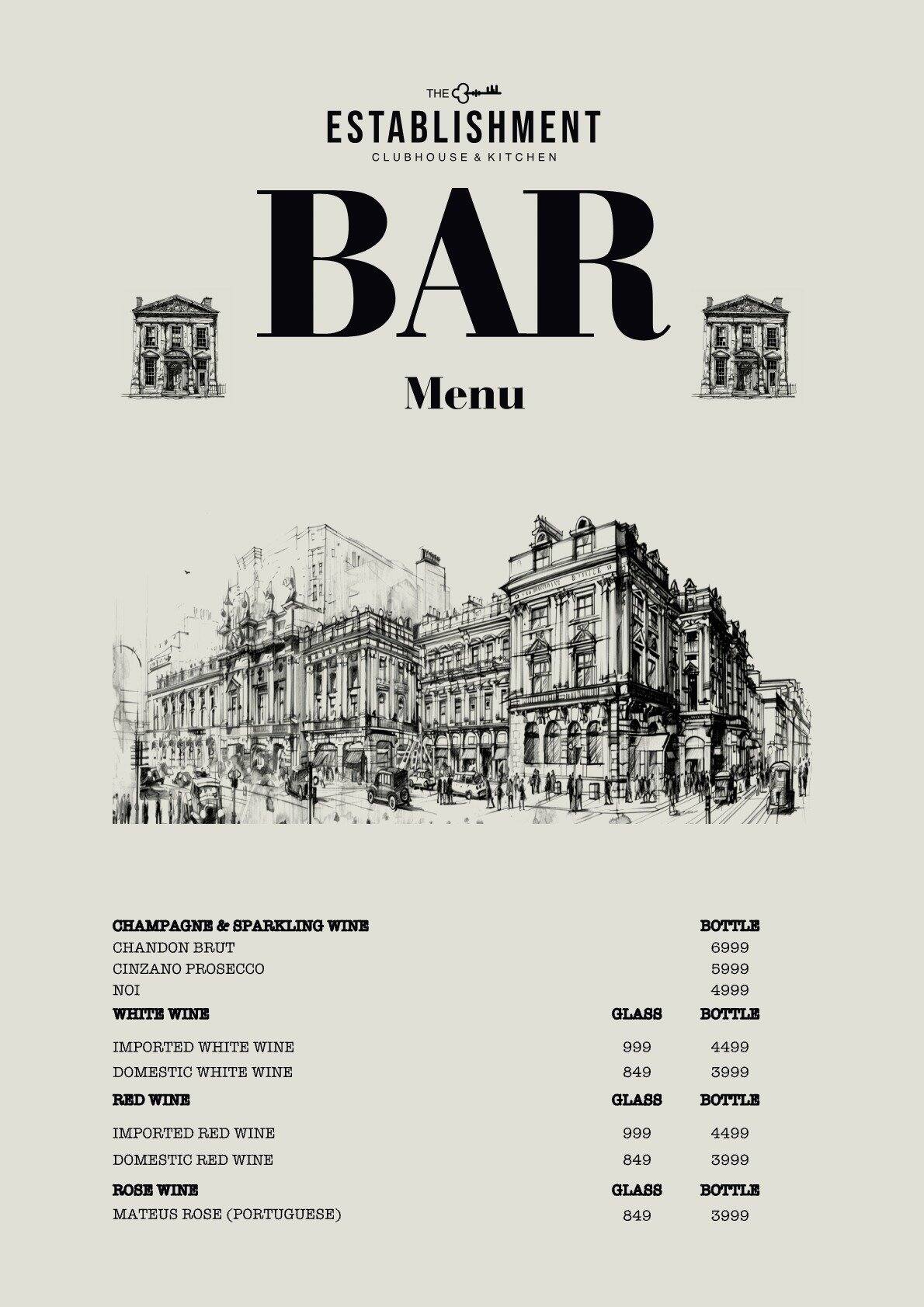 THE
ESTABLISHMENT
CLUBHOUSE & KITCHEN

BAR

Menu

| CHAMPAGNE & SPARKLING WINE | | BOTTLE |
|---|---|---|
| CHANDON BRUT | | 6999 |
| CINZANO PROSECCO | | 5999 |
| NOI | | 4999 |
| WHITE WINE | GLASS | BOTTLE |
| IMPORTED WHITE WINE | 999 | 4499 |
| DOMESTIC WHITE WINE | 849 | 3999 |
| RED WINE | GLASS | BOTTLE |
| IMPORTED RED WINE | 999 | 4499 |
| DOMESTIC RED WINE | 849 | 3999 |
| ROSE WINE | GLASS | BOTTLE |
| MATEUS ROSE (PORTUGUESE) | 849 | 3999 |